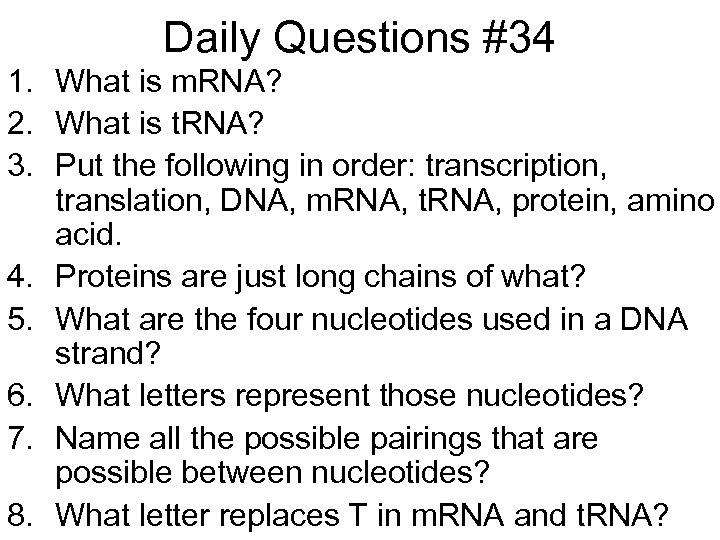 Daily Questions #34

1. What is mRNA?
2. What is tRNA?
3. Put the following in order: transcription, translation, DNA, mRNA, tRNA, protein, amino acid.
4. Proteins are just long chains of what?
5. What are the four nucleotides used in a DNA strand?
6. What letters represent those nucleotides?
7. Name all the possible pairings that are possible between nucleotides?
8. What letter replaces T in mRNA and tRNA?